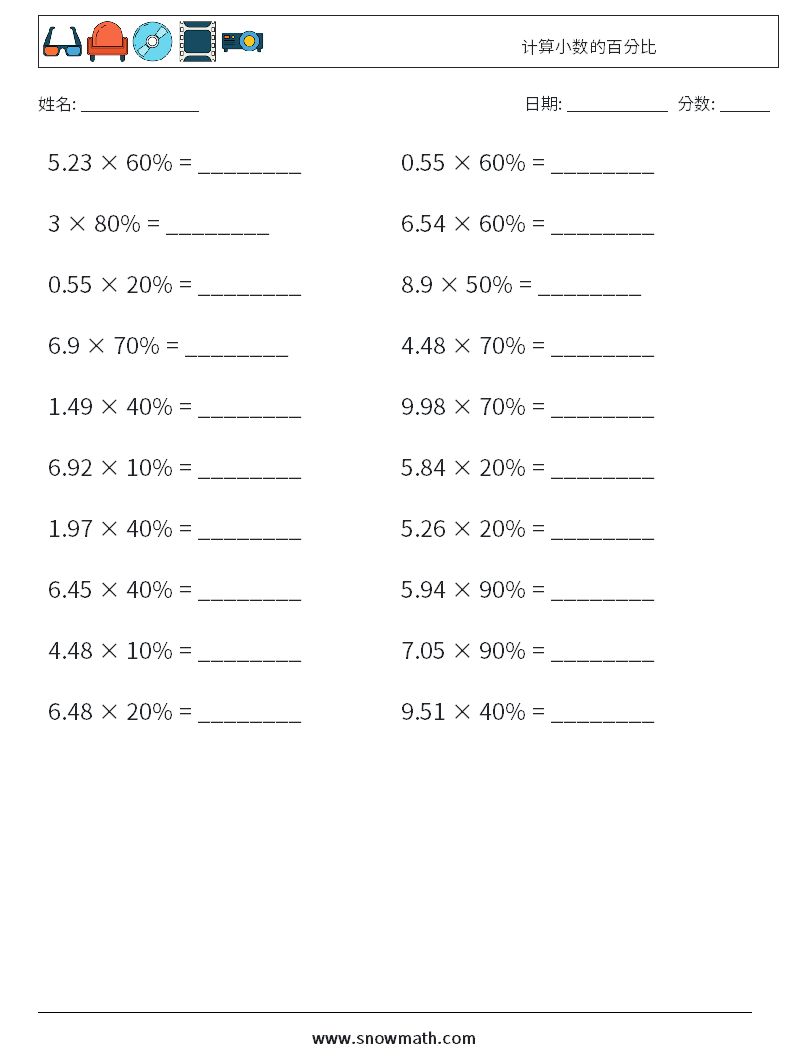 计算小数的百分比

姓名: ____

日期: ____ 分数: ____

$5.23 \times 60\% =$ ____

$3 \times 80\% =$ ____

$0.55 \times 20\% =$ ____

$6.9 \times 70\% =$ ____

$1.49 \times 40\% =$ ____

$6.92 \times 10\% =$ ____

$1.97 \times 40\% =$ ____

$6.45 \times 40\% =$ ____

$4.48 \times 10\% =$ ____

$6.48 \times 20\% =$ ____

$0.55 \times 60\% =$ ____

$6.54 \times 60\% =$ ____

$8.9 \times 50\% =$ ____

$4.48 \times 70\% =$ ____

$9.98 \times 70\% =$ ____

$5.84 \times 20\% =$ ____

$5.26 \times 20\% =$ ____

$5.94 \times 90\% =$ ____

$7.05 \times 90\% =$ ____

$9.51 \times 40\% =$ ____

www.snowmath.com